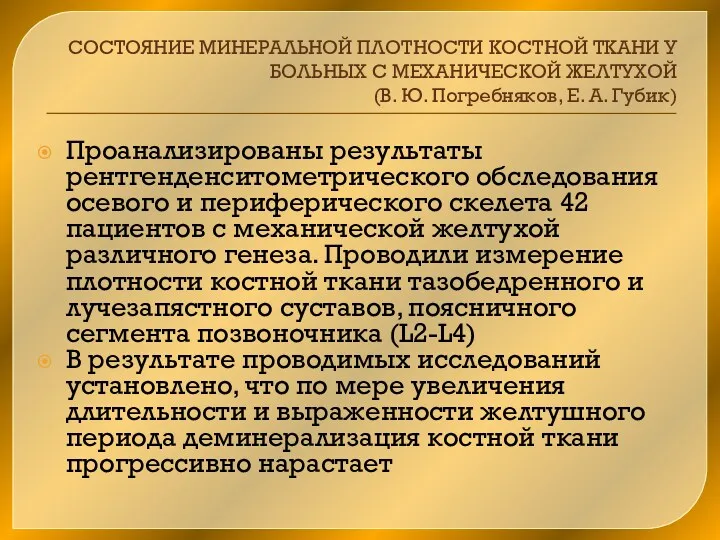 СОСТОЯНИЕ МИНЕРАЛЬНОЙ ПЛОТНОСТИ КОСТНОЙ ТКАНИ У БОЛЬНЫХ С МЕХАНИЧЕСКОЙ ЖЕЛТУХОЙ
(В. Ю. Погребняков, Е. А. Губик)

Проанализированы результаты рентгенденситометрического обследования осевого и периферического скелета 42 пациентов с механической желтухой различного генеза. Проводили измерение плотности костной ткани тазобедренного и лучезапястного суставов, поясничного сегмента позвоночника (L2-L4)

В результате проводимых исследований установлено, что по мере увеличения длительности и выраженности желтушного периода деминерализация костной ткани прогрессивно нарастает